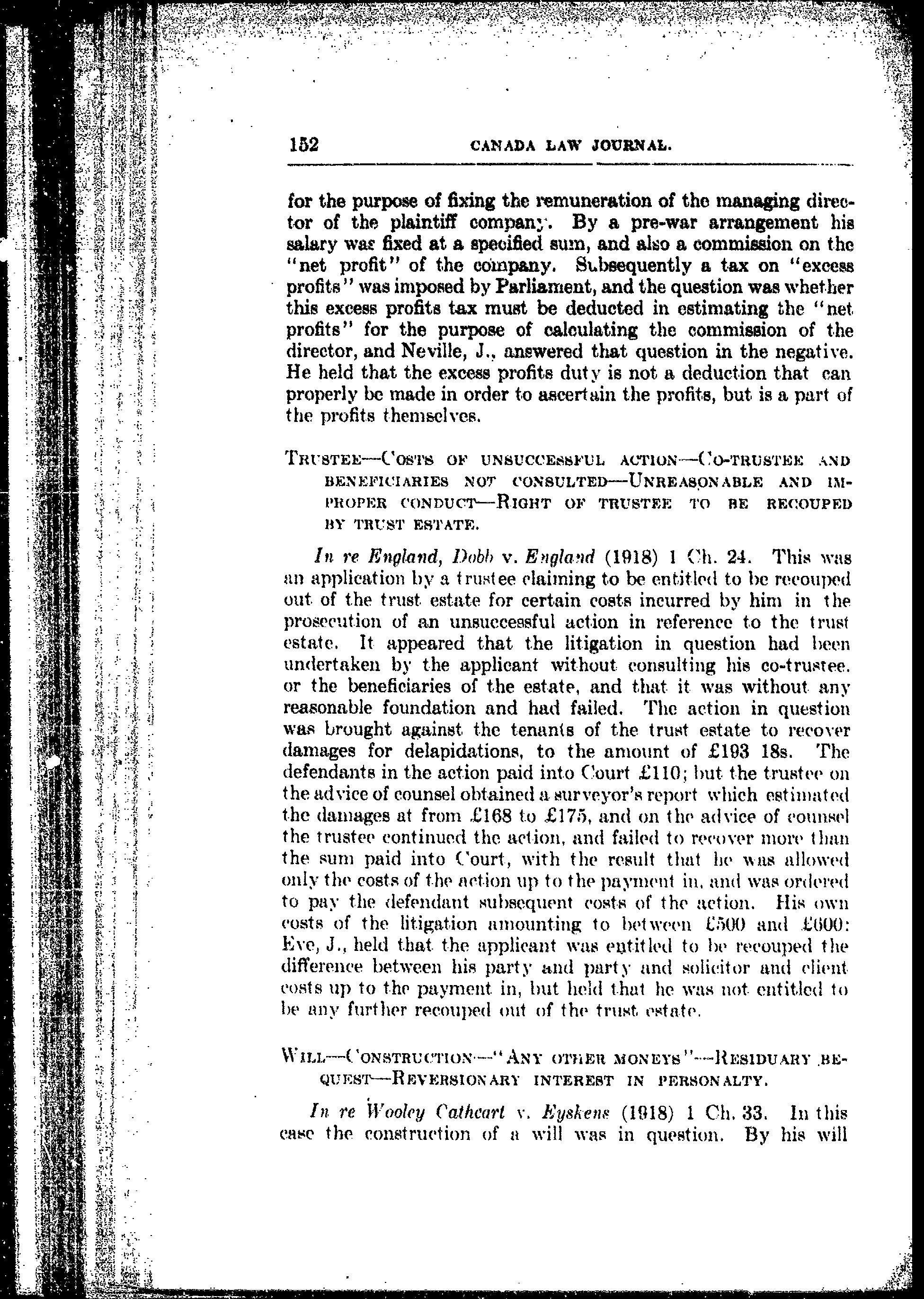 152 CANADA LAW JOURNAL.

for the purpose of fixing the remuneration of the managing director of the plaintiff company. By a pre-war arrangement his salary was fixed at a specified sum, and also a commission on the "net profit" of the company. Subsequently a tax on "excess profits" was imposed by Parliament, and the question was whether this excess profits tax must be deducted in estimating the "net profits" for the purpose of calculating the commission of the director, and Neville, J., answered that question in the negative. He held that the excess profits duty is not a deduction that can properly be made in order to ascertain the profits, but is a part of the profits themselves.

TRUSTEE—COSTS OF UNSUCCESSFUL ACTION—CO-TRUSTEE AND BENEFICIARIES NOT CONSULTED—UNREASONABLE AND IMPROPER CONDUCT—RIGHT OF TRUSTEE TO BE RECOUPED BY TRUST ESTATE.

In re England, Dobb v. England (1918) 1 Ch. 24. This was an application by a trustee claiming to be entitled to be recouped out of the trust estate for certain costs incurred by him in the prosecution of an unsuccessful action in reference to the trust estate. It appeared that the litigation in question had been undertaken by the applicant without consulting his co-trustee. or the beneficiaries of the estate, and that it was without any reasonable foundation and had failed. The action in question was brought against the tenants of the trust estate to recover damages for delapidations, to the amount of £193 18s. The defendants in the action paid into Court £110; but the trustee on the advice of counsel obtained a surveyor's report which estimated the damages at from £168 to £175, and on the advice of counsel the trustee continued the action, and failed to recover more than the sum paid into Court, with the result that he was allowed only the costs of the action up to the payment in, and was ordered to pay the defendant subsequent costs of the action. His own costs of the litigation amounting to between £500 and £600: Eve, J., held that the applicant was entitled to be recouped the difference between his party and party and solicitor and client costs up to the payment in, but held that he was not entitled to be any further recouped out of the trust estate.

WILL—CONSTRUCTION—"ANY OTHER MONEYS"—RESIDUARY BEQUEST—REVERSIONARY INTEREST IN PERSONALTY.

In re Wooley Cathcart v. Eyskens (1918) 1 Ch. 33. In this case the construction of a will was in question. By his will